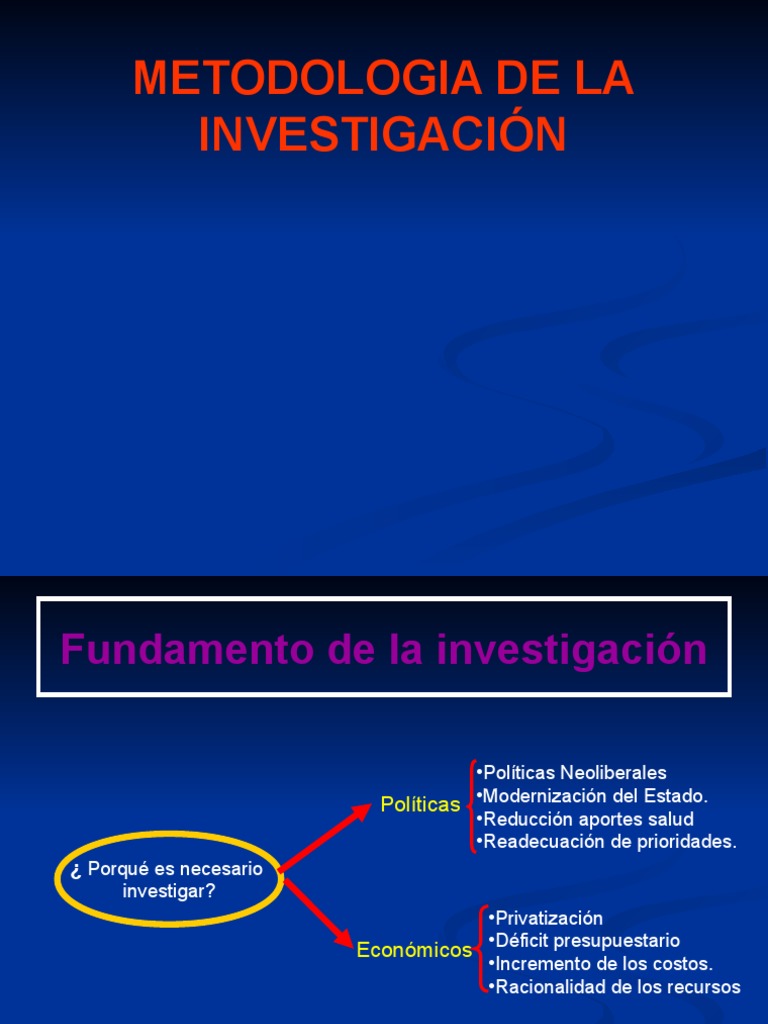 METODOLOGIA DE LA INVESTIGACIÓN

Fundamento de la investigación

¿ Porqué es necesario investigar?

Políticas

• Políticas Neoliberales
• Modernización del Estado.
• Reducción aportes salud
• Readecuación de prioridades.

Económicos

• Privatización
• Déficit presupuestario
• Incremento de los costos.
• Racionalidad de los recursos